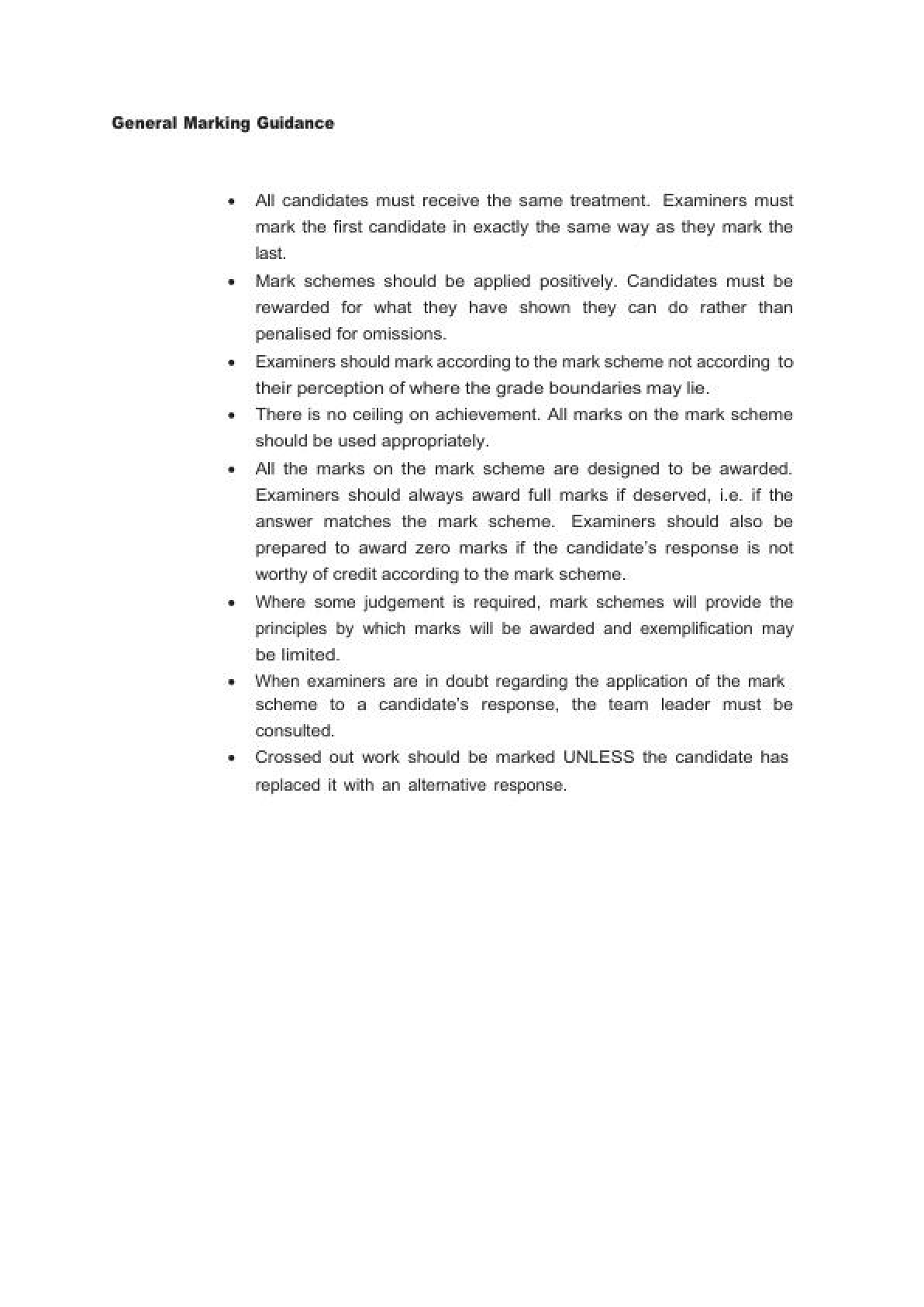 General Marking Guidance

• All candidates must receive the same treatment. Examiners must mark the first candidate in exactly the same way as they mark the last.
• Mark schemes should be applied positively. Candidates must be rewarded for what they have shown they can do rather than penalised for omissions.
• Examiners should mark according to the mark scheme not according to their perception of where the grade boundaries may lie.
• There is no ceiling on achievement. All marks on the mark scheme should be used appropriately.
• All the marks on the mark scheme are designed to be awarded. Examiners should always award full marks if deserved, i.e. if the answer matches the mark scheme. Examiners should also be prepared to award zero marks if the candidate's response is not worthy of credit according to the mark scheme.
• Where some judgement is required, mark schemes will provide the principles by which marks will be awarded and exemplification may be limited.
• When examiners are in doubt regarding the application of the mark scheme to a candidate's response, the team leader must be consulted.
• Crossed out work should be marked UNLESS the candidate has replaced it with an alternative response.